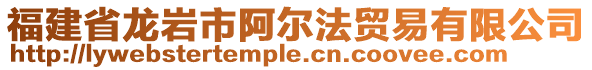 福建省龙岩市阿尔法贸易有限公司
http://lywebstertemple.cn.coovee.com